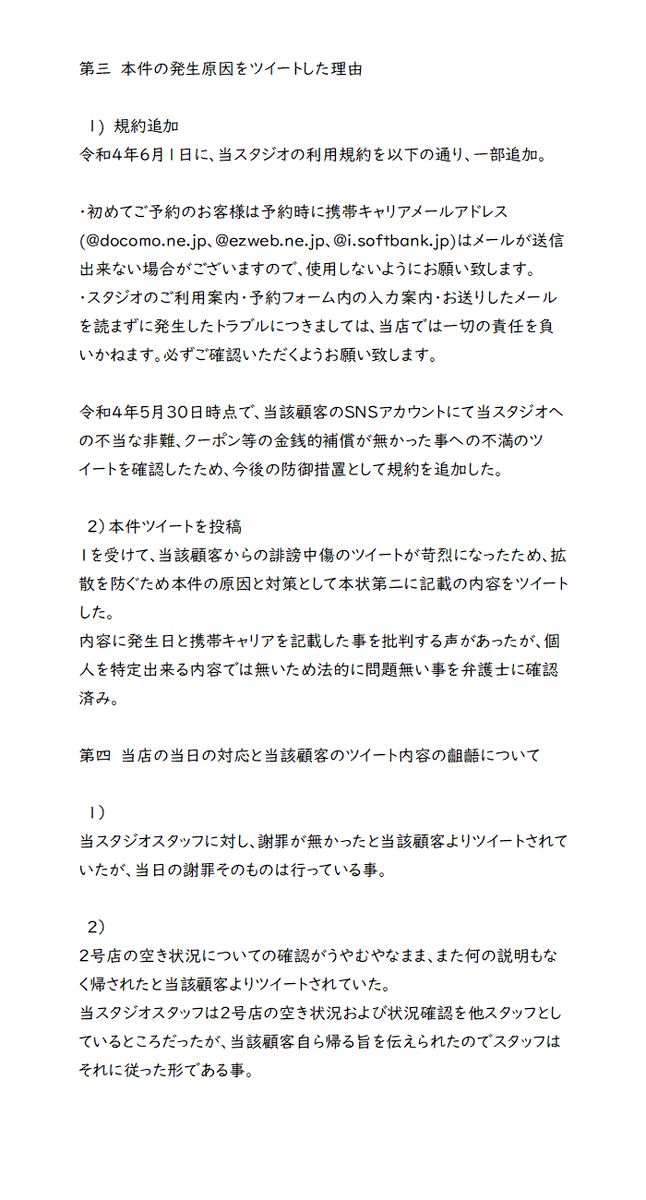 第三　本件の発生原因をツイートした理由

1）規約追加
令和4年6月1日に、当スタジオの利用規約を以下の通り、一部追加。

・初めてご予約のお客様は予約時に携帯キャリアメールアドレス(@docomo.ne.jp、@ezweb.ne.jp、@i.softbank.jp)はメールが送信出来ない場合がございますので、使用しないようにお願い致します。
・スタジオのご利用案内・予約フォーム内の入力案内・お送りしたメールを読まずに発生したトラブルにつきましては、当店では一切の責任を負いかねます。必ずご確認いただくようお願い致します。

令和4年5月30日時点で、当該顧客のSNSアカウントにて当スタジオへの不当な非難、クーポン等の金銭的補償が無かった事への不満のツイートを確認したため、今後の防御措置として規約を追加した。

2）本件ツイートを投稿
1を受けて、当該顧客からの誹謗中傷のツイートが苛烈になったため、拡散を防ぐため本件の原因と対策として本状第二に記載の内容をツイートした。
内容に発生日と携帯キャリアを記載した事を批判する声があったが、個人を特定出来る内容では無いため法的に問題無い事を弁護士に確認済み。

第四　当店の当日の対応と当該顧客のツイート内容の齟齬について

1）
当スタジオスタッフに対し、謝罪が無かったと当該顧客よりツイートされていたが、当日の謝罪そのものは行っている事。

2）
2号店の空き状況についての確認がうやむやなまま、また何の説明もなく帰されたと当該顧客よりツイートされていた。
当スタジオスタッフは2号店の空き状況および状況確認を他スタッフとしているところだったが、当該顧客自ら帰る旨を伝えられたのでスタッフはそれに従った形である事。